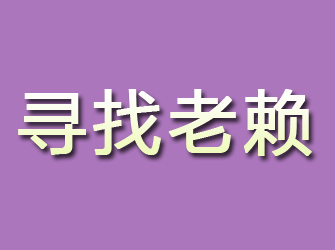 寻找老赖